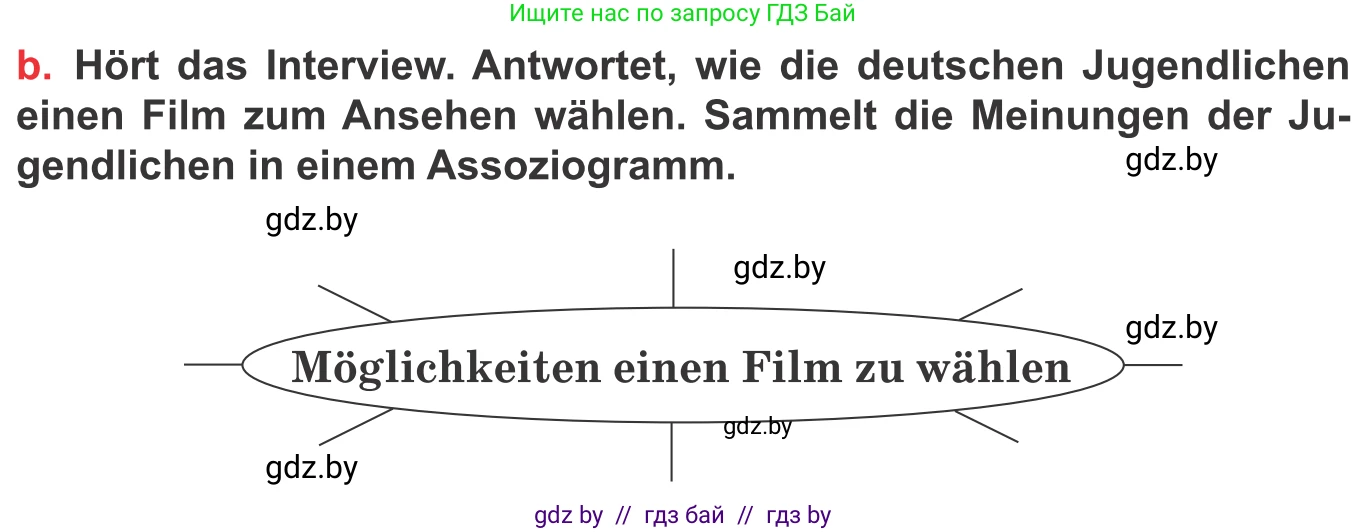 Ищите нас по запросу ГДЗ Бай

b. Hört das Interview. Antwortet, wie die deutschen Jugendlichen einen Film zum Ansehen wählen. Sammelt die Meinungen der Jugendlichen in einem Assoziogramm.

gdz.by

gdz.by

gdz.by

gdz.by

Möglichkeiten einen Film zu wählen

gdz.by

gdz.by

gdz by // гдз бай // гдз by